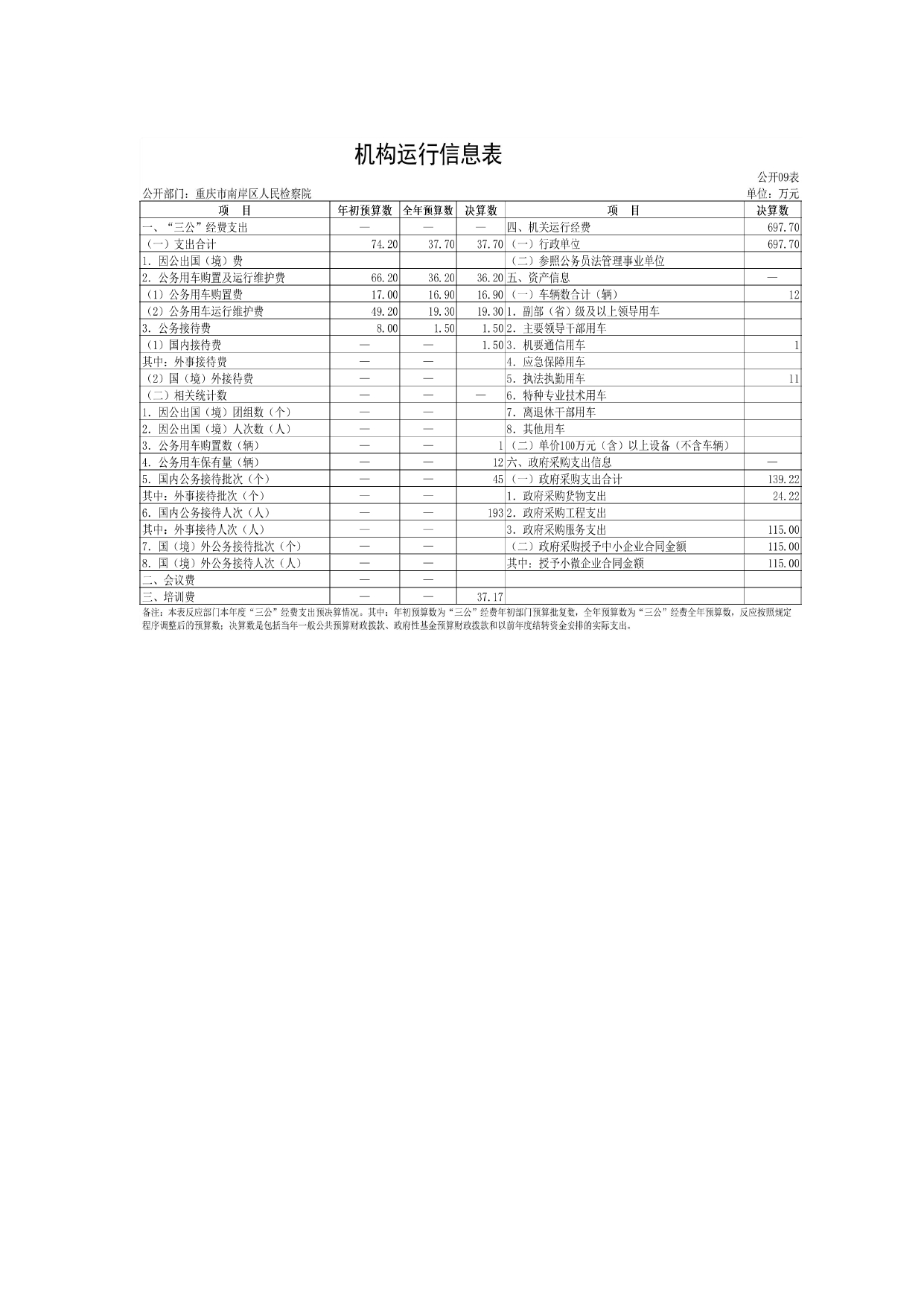 机构运行信息表

公开09表

公开部门：重庆市南岸区人民检察院

单位：万元

| 项　目 | 年初预算数 | 全年预算数 | 决算数 | 项　目 | 决算数 |
|---|---|---|---|---|---|
| 一、“三公”经费支出 | — | — | — | 四、机关运行经费 | 697.70 |
| （一）支出合计 | 74.20 | 37.70 | 37.70 | （一）行政单位 | 697.70 |
| 1.因公出国（境）费 | | | | （二）参照公务员法管理事业单位 | |
| 2.公务用车购置及运行维护费 | 66.20 | 36.20 | 36.20 | 五、资产信息 | — |
| （1）公务用车购置费 | 17.00 | 16.90 | 16.90 | （一）车辆数合计（辆） | 12 |
| （2）公务用车运行维护费 | 49.20 | 19.30 | 19.30 | 1.副部（省）级及以上领导用车 | |
| 3.公务接待费 | 8.00 | 1.50 | 1.50 | 2.主要领导干部用车 | |
| （1）国内接待费 | — | — | 1.50 | 3.机要通信用车 | 1 |
| 其中：外事接待费 | — | — | | 4.应急保障用车 | |
| （2）国（境）外接待费 | — | — | | 5.执法执勤用车 | 11 |
| （二）相关统计数 | — | — | — | 6.特种专业技术用车 | |
| 1.因公出国（境）团组数（个） | — | — | | 7.离退休干部用车 | |
| 2.因公出国（境）人次数（人） | — | — | | 8.其他用车 | |
| 3.公务用车购置数（辆） | — | — | 1 | （二）单价100万元（含）以上设备（不含车辆） | |
| 4.公务用车保有量（辆） | — | — | 12 | 六、政府采购支出信息 | — |
| 5.国内公务接待批次（个） | — | — | 45 | （一）政府采购支出合计 | 139.22 |
| 其中：外事接待批次（个） | — | — | | 1.政府采购货物支出 | 24.22 |
| 6.国内公务接待人次（人） | — | — | 193 | 2.政府采购工程支出 | |
| 其中：外事接待人次（人） | — | — | | 3.政府采购服务支出 | 115.00 |
| 7.国（境）外公务接待批次（个） | — | — | | （二）政府采购授予中小企业合同金额 | 115.00 |
| 8.国（境）外公务接待人次（人） | — | — | | 其中：授予小微企业合同金额 | 115.00 |
| 二、会议费 | — | — | | | |
| 三、培训费 | — | — | 37.17 | | |

备注：本表反应部门本年度“三公”经费支出预决算情况。其中：年初预算数为“三公”经费年初部门预算批复数，全年预算数为“三公”经费全年预算数，反应按照规定程序调整后的预算数；决算数是包括当年一般公共预算财政拨款、政府性基金预算财政拨款和以前年度结转资金安排的实际支出。